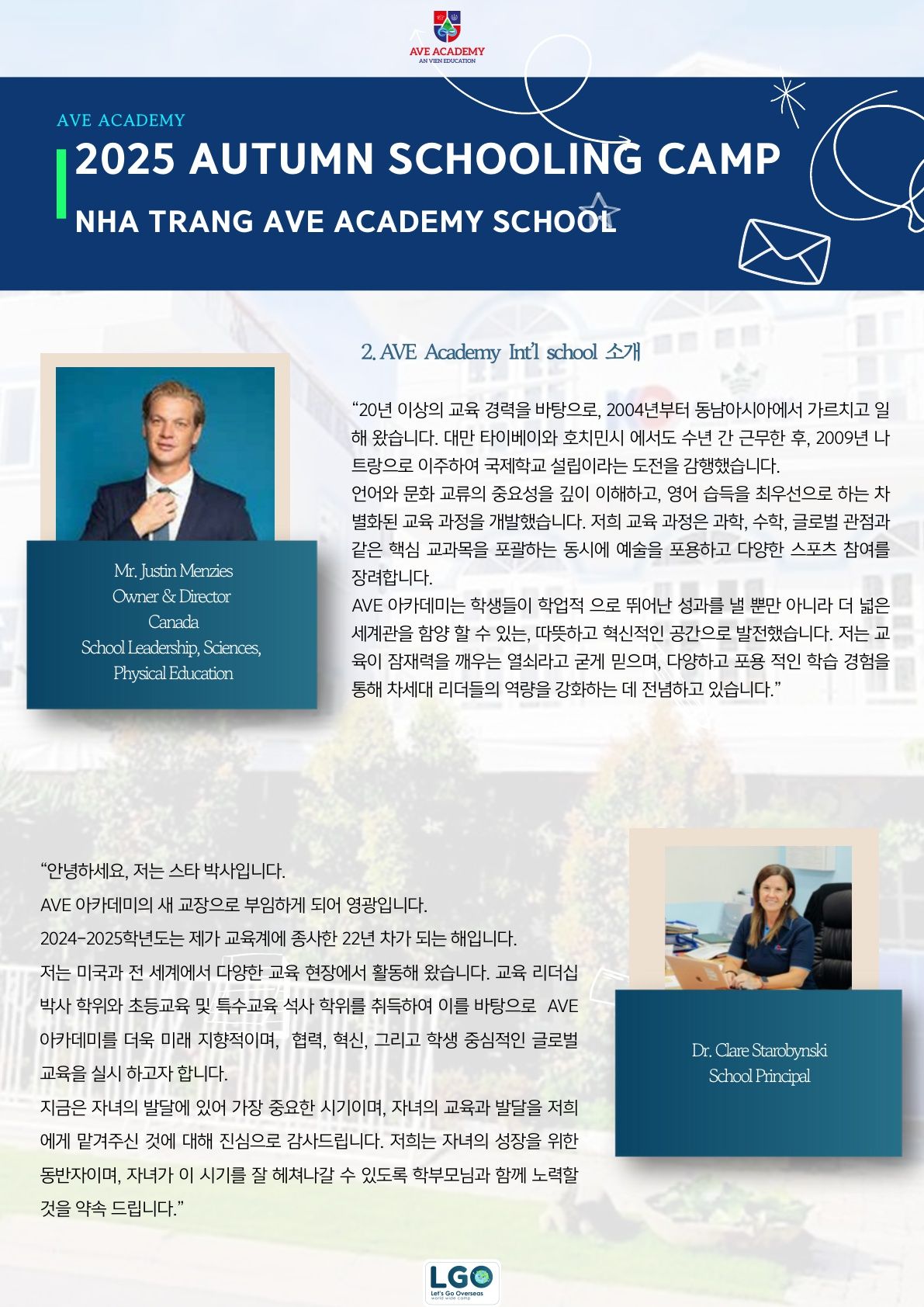 AVE ACADEMY
AN VIEN EDUCATION

AVE ACADEMY
2025 AUTUMN SCHOOLING CAMP
NHA TRANG AVE ACADEMY SCHOOL

2. AVE Academy Int'l school 소개

Mr. Justin Menzies
Owner & Director
Canada
School Leadership, Sciences, Physical Education

“20년 이상의 교육 경력을 바탕으로, 2004년부터 동남아시아에서 가르치고 일해 왔습니다. 대만 타이베이와 호치민시 에서도 수년 간 근무한 후, 2009년 나트랑으로 이주하여 국제학교 설립이라는 도전을 감행했습니다.
언어와 문화 교류의 중요성을 깊이 이해하고, 영어 습득을 최우선으로 하는 차별화된 교육 과정을 개발했습니다. 저희 교육 과정은 과학, 수학, 글로벌 관점과 같은 핵심 교과목을 포괄하는 동시에 예술을 포용하고 다양한 스포츠 참여를 장려합니다.
AVE 아카데미는 학생들이 학업적 으로 뛰어난 성과를 낼 뿐만 아니라 더 넓은 세계관을 함양 할 수 있는, 따뜻하고 혁신적인 공간으로 발전했습니다. 저는 교육이 잠재력을 깨우는 열쇠라고 굳게 믿으며, 다양하고 포용 적인 학습 경험을 통해 차세대 리더들의 역량을 강화하는 데 전념하고 있습니다.”

“안녕하세요, 저는 스타 박사입니다.
AVE 아카데미의 새 교장으로 부임하게 되어 영광입니다.
2024-2025학년도는 제가 교육계에 종사한 22년 차가 되는 해입니다.
저는 미국과 전 세계에서 다양한 교육 현장에서 활동해 왔습니다. 교육 리더십 박사 학위와 초등교육 및 특수교육 석사 학위를 취득하여 이를 바탕으로 AVE 아카데미를 더욱 미래 지향적이며, 협력, 혁신, 그리고 학생 중심적인 글로벌 교육을 실시 하고자 합니다.
지금은 자녀의 발달에 있어 가장 중요한 시기이며, 자녀의 교육과 발달을 저희에게 맡겨주신 것에 대해 진심으로 감사드립니다. 저희는 자녀의 성장을 위한 동반자이며, 자녀가 이 시기를 잘 헤쳐나갈 수 있도록 학부모님과 함께 노력할 것을 약속 드립니다.”

Dr. Clare Starobynski
School Principal

LGO
Let's Go Overseas
world wide camp